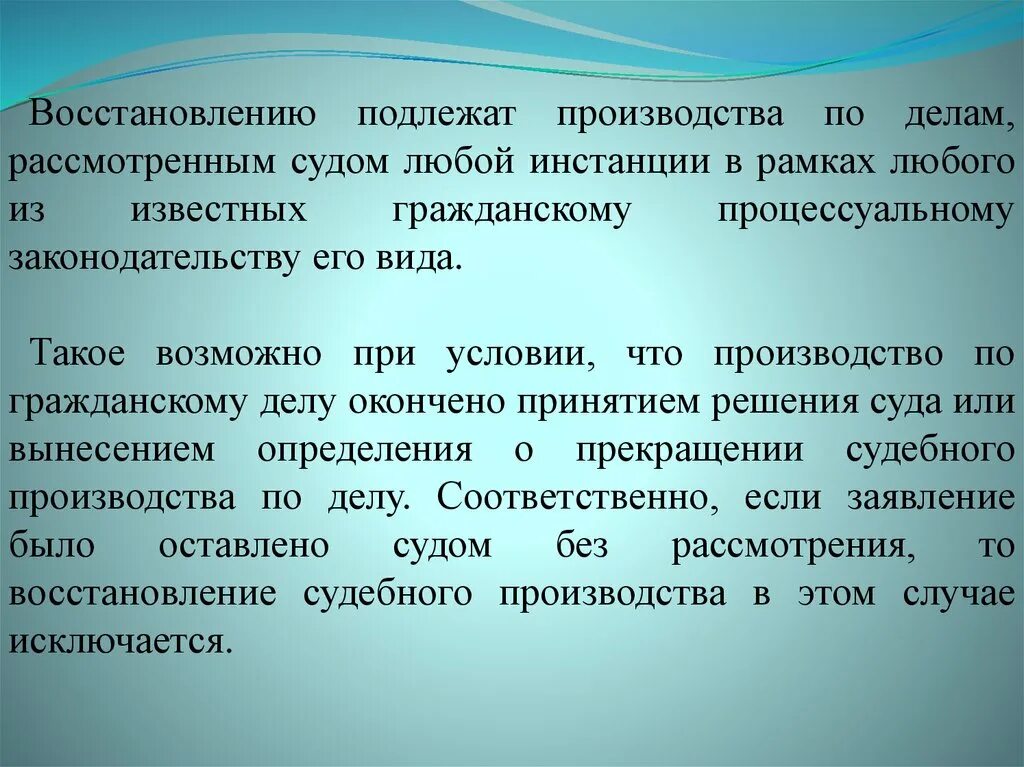 Восстановлению подлежат производства по делам, рассмотренным судом любой инстанции в рамках любого из известных гражданскому процессуальному законодательству его вида.

Такое возможно при условии, что производство по гражданскому делу окончено принятием решения суда или вынесением определения о прекращении судебного производства по делу. Соответственно, если заявление было оставлено судом без рассмотрения, то восстановление судебного производства в этом случае исключается.